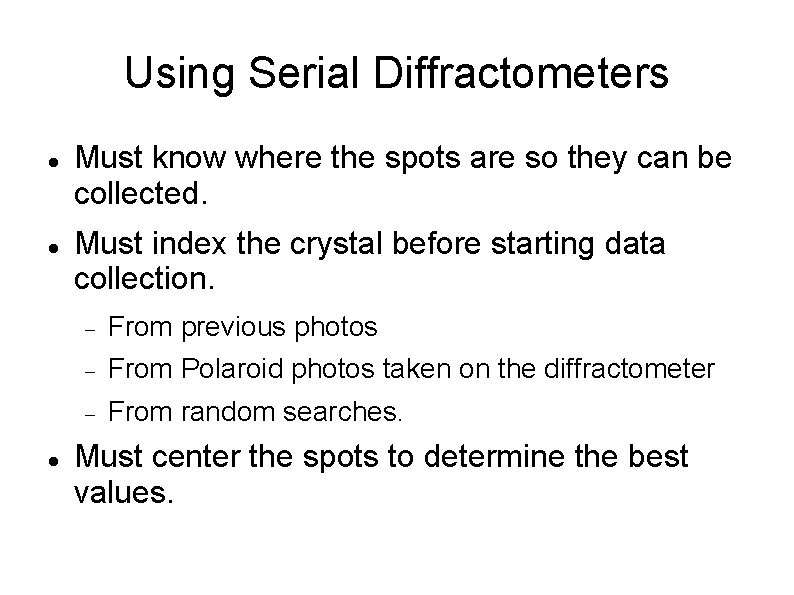 Using Serial Diffractometers

- Must know where the spots are so they can be collected.
- Must index the crystal before starting data collection.
  - From previous photos
  - From Polaroid photos taken on the diffractometer
  - From random searches.
- Must center the spots to determine the best values.